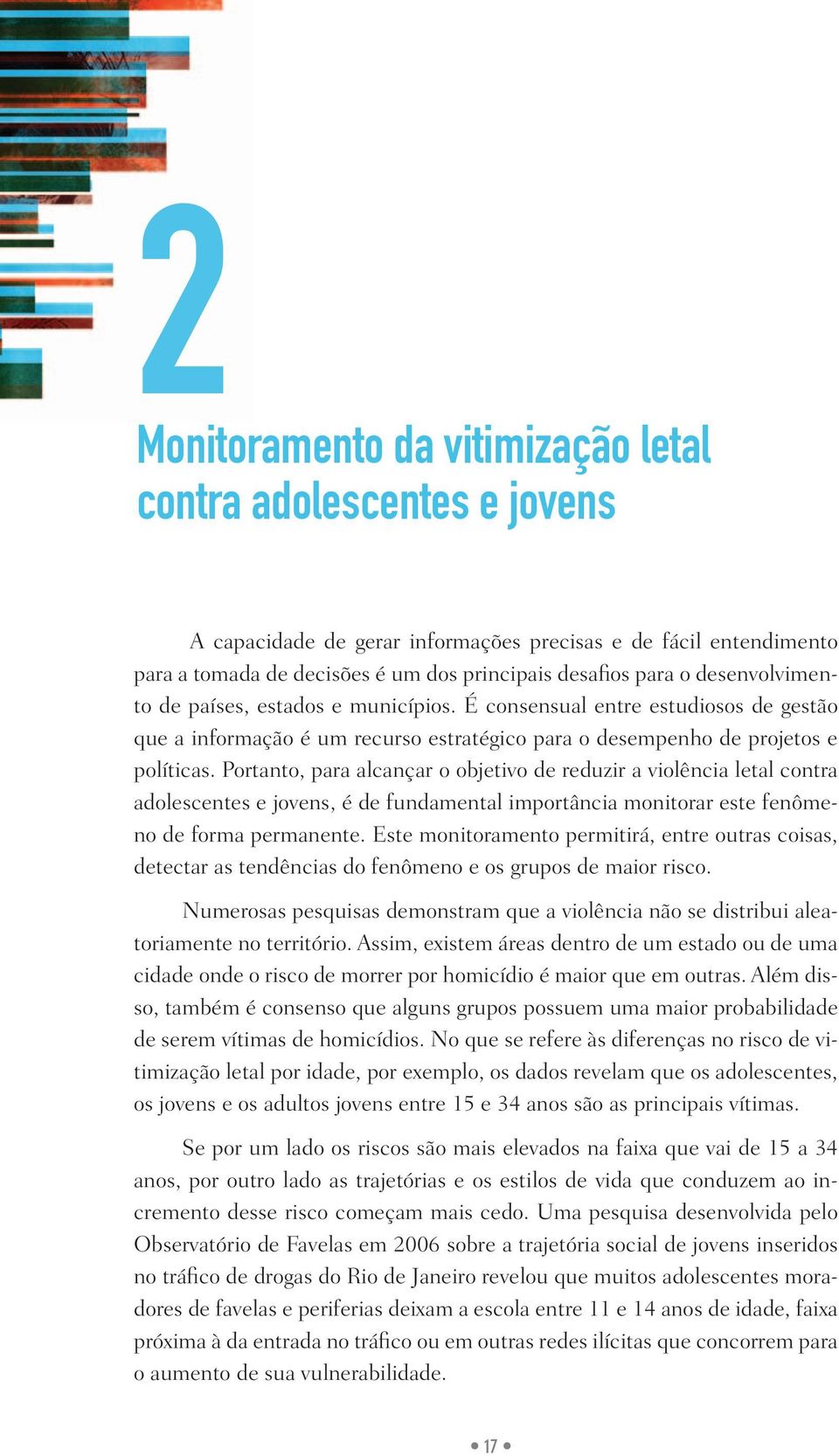 2

Monitoramento da vitimização letal contra adolescentes e jovens

A capacidade de gerar informações precisas e de fácil entendimento para a tomada de decisões é um dos principais desafios para o desenvolvimento de países, estados e municípios. É consensual entre estudiosos de gestão que a informação é um recurso estratégico para o desempenho de projetos e políticas. Portanto, para alcançar o objetivo de reduzir a violência letal contra adolescentes e jovens, é de fundamental importância monitorar este fenômeno de forma permanente. Este monitoramento permitirá, entre outras coisas, detectar as tendências do fenômeno e os grupos de maior risco.

Numerosas pesquisas demonstram que a violência não se distribui aleatoriamente no território. Assim, existem áreas dentro de um estado ou de uma cidade onde o risco de morrer por homicídio é maior que em outras. Além disso, também é consenso que alguns grupos possuem uma maior probabilidade de serem vítimas de homicídios. No que se refere às diferenças no risco de vitimização letal por idade, por exemplo, os dados revelam que os adolescentes, os jovens e os adultos jovens entre 15 e 34 anos são as principais vítimas.

Se por um lado os riscos são mais elevados na faixa que vai de 15 a 34 anos, por outro lado as trajetórias e os estilos de vida que conduzem ao incremento desse risco começam mais cedo. Uma pesquisa desenvolvida pelo Observatório de Favelas em 2006 sobre a trajetória social de jovens inseridos no tráfico de drogas do Rio de Janeiro revelou que muitos adolescentes moradores de favelas e periferias deixam a escola entre 11 e 14 anos de idade, faixa próxima à da entrada no tráfico ou em outras redes ilícitas que concorrem para o aumento de sua vulnerabilidade.

• 17 •